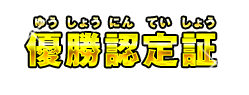 ゆう しょう にん てい しょう
優勝認定証